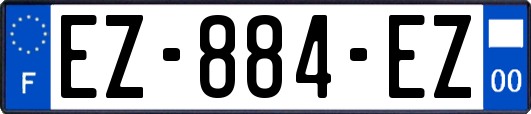 F
EZ-884-EZ
00